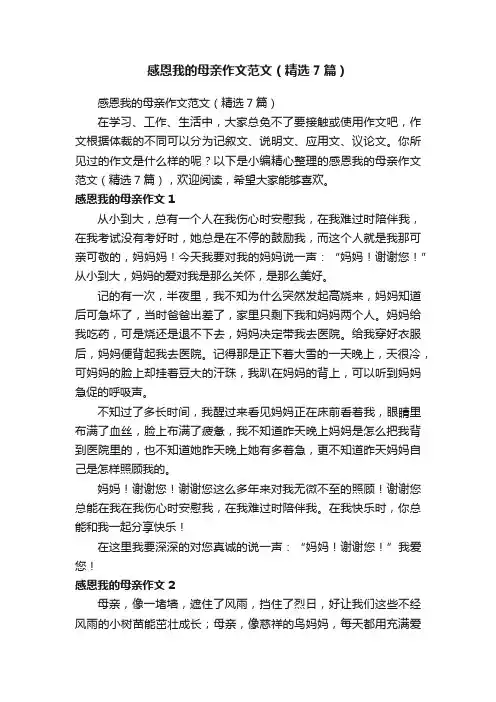 感恩我的母亲作文范文（精选7篇）

感恩我的母亲作文范文（精选7篇）

在学习、工作、生活中，大家总免不了要接触或使用作文吧，作文根据体裁的不同可以分为记叙文、说明文、应用文、议论文。你所见过的作文是什么样的呢？以下是小编精心整理的感恩我的母亲作文范文（精选7篇），欢迎阅读，希望大家能够喜欢。

感恩我的母亲作文1

从小到大，总有一个人在我伤心时安慰我，在我难过时陪伴我，在我考试没有考好时，她总是在不停的鼓励我，而这个人就是我那可亲可敬的，妈妈妈！今天我要对我的妈妈说一声：“妈妈！谢谢您！”从小到大，妈妈的爱对我是那么关怀，是那么美好。

记的有一次，半夜里，我不知为什么突然发起高烧来，妈妈知道后可急坏了，当时爸爸出差了，家里只剩下我和妈妈两个人。妈妈给我吃药，可是烧还是退不下去，妈妈决定带我去医院。给我穿好衣服后，妈妈便背起我去医院。记得那是正下着大雪的一天晚上，天很冷，可妈妈的脸上却挂着豆大的汗珠，我趴在妈妈的背上，可以听到妈妈急促的呼吸声。

不知过了多长时间，我醒过来看见妈妈正在床前看着我，眼睛里布满了血丝，脸上布满了疲惫，我不知道昨天晚上妈妈是怎么把我背到医院里的，也不知道她昨天晚上她有多着急，更不知道昨天妈妈自己是怎样照顾我的。

妈妈！谢谢您！谢谢您这么多年来对我无微不至的照顾！谢谢您总能在我在我伤心时安慰我，在我难过时陪伴我。在我快乐时，你总能和我一起分享快乐！

在这里我要深深的对您真诚的说一声：“妈妈！谢谢您！”我爱您！

感恩我的母亲作文2

母亲，像一堵墙，遮住了风雨，挡住了烈日，好让我们这些不经风雨的小树苗能茁壮成长；母亲，像慈祥的鸟妈妈，每天都用充满爱